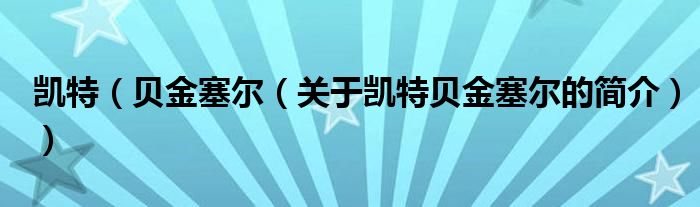 凯特（贝金塞尔（关于凯特贝金塞尔的简介））